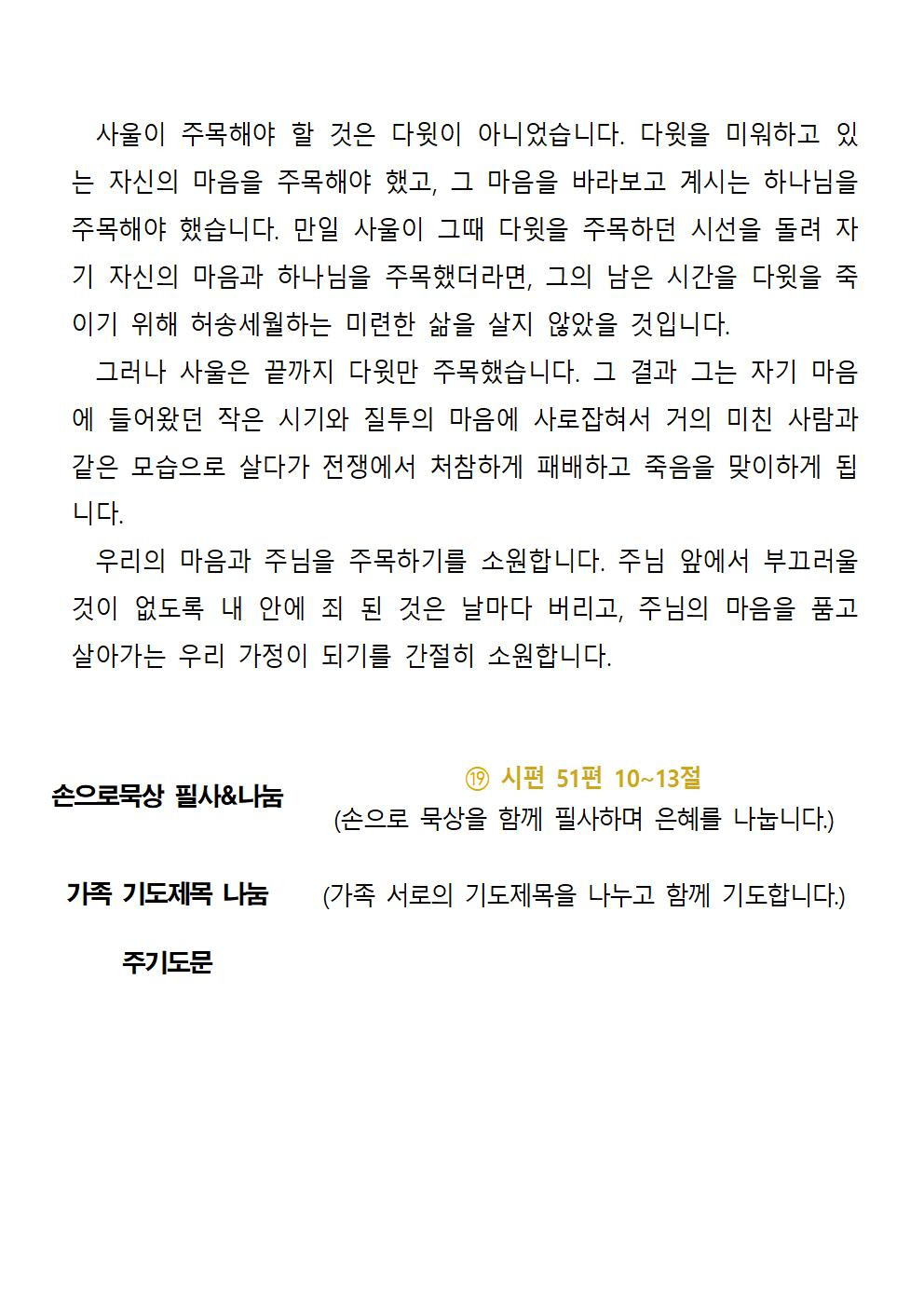 사울이 주목해야 할 것은 다윗이 아니었습니다. 다윗을 미워하고 있는 자신의 마음을 주목해야 했고, 그 마음을 바라보고 계시는 하나님을 주목해야 했습니다. 만일 사울이 그때 다윗을 주목하던 시선을 돌려 자기 자신의 마음과 하나님을 주목했더라면, 그의 남은 시간을 다윗을 죽이기 위해 허송세월하는 미련한 삶을 살지 않았을 것입니다.

그러나 사울은 끝까지 다윗만 주목했습니다. 그 결과 그는 자기 마음에 들어왔던 작은 시기와 질투의 마음에 사로잡혀서 거의 미친 사람과 같은 모습으로 살다가 전쟁에서 처참하게 패배하고 죽음을 맞이하게 됩니다.

우리의 마음과 주님을 주목하기를 소원합니다. 주님 앞에서 부끄러울 것이 없도록 내 안에 죄 된 것은 날마다 버리고, 주님의 마음을 품고 살아가는 우리 가정이 되기를 간절히 소원합니다.

손으로묵상 필사&나눔

⑲ 시편 51편 10~13절
(손으로 묵상을 함께 필사하며 은혜를 나눕니다.)

가족 기도제목 나눔

(가족 서로의 기도제목을 나누고 함께 기도합니다.)

주기도문